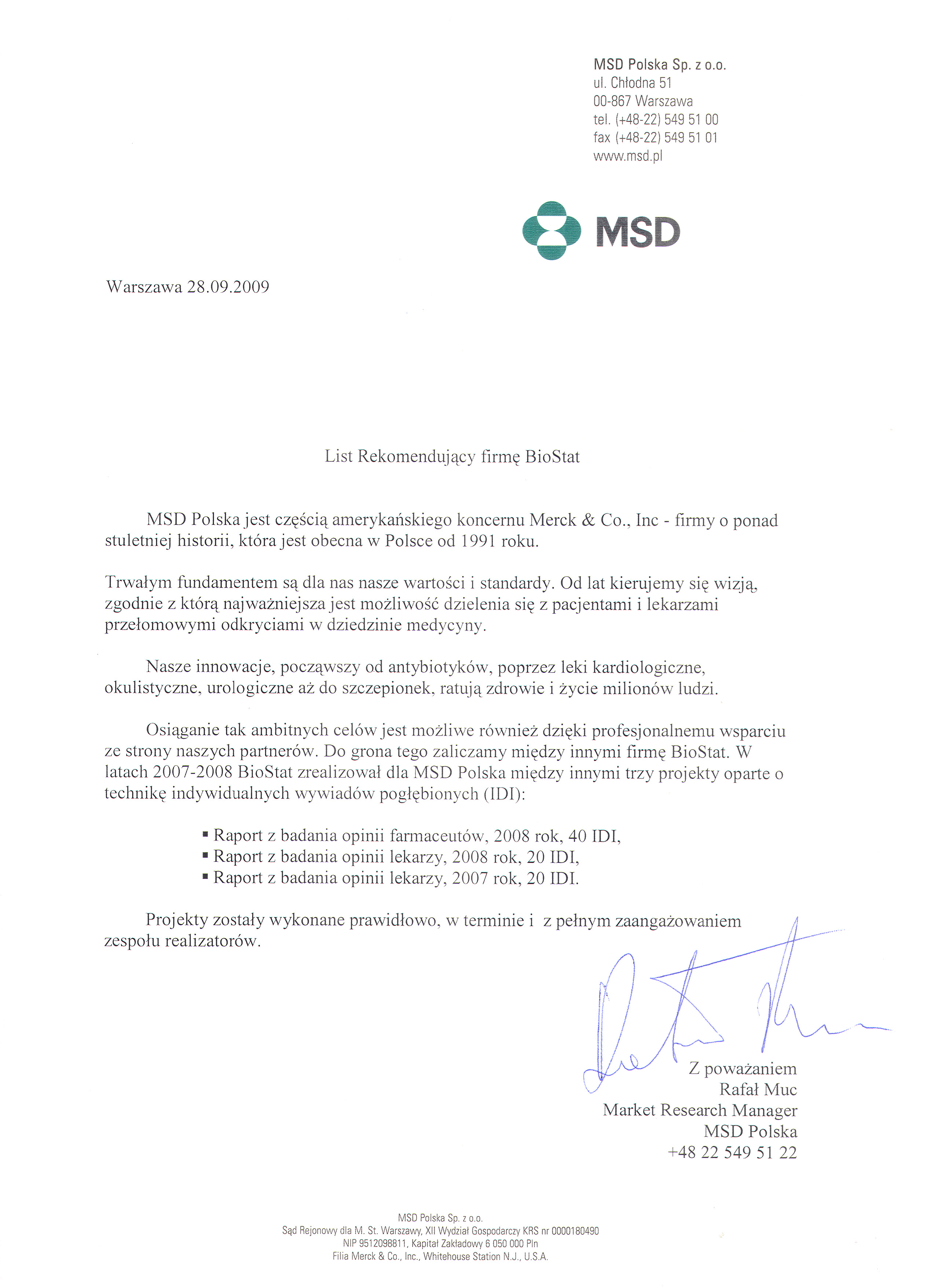 MSD Polska Sp. z o.o.
ul. Chłodna 51
00-867 Warszawa
tel. (+48-22) 549 51 00
fax (+48-22) 549 51 01
www.msd.pl

MSD

Warszawa 28.09.2009

List Rekomendujący firmę BioStat

MSD Polska jest częścią amerykańskiego koncernu Merck & Co., Inc - firmy o ponad stuletniej historii, która jest obecna w Polsce od 1991 roku.

Trwałym fundamentem są dla nas nasze wartości i standardy. Od lat kierujemy się wizją, zgodnie z którą najważniejsza jest możliwość dzielenia się z pacjentami i lekarzami przełomowymi odkryciami w dziedzinie medycyny.

Nasze innowacje, począwszy od antybiotyków, poprzez leki kardiologiczne, okulistyczne, urologiczne aż do szczepionek, ratują zdrowie i życie milionów ludzi.

Osiąganie tak ambitnych celów jest możliwe również dzięki profesjonalnemu wsparciu ze strony naszych partnerów. Do grona tego zaliczamy między innymi firmę BioStat. W latach 2007-2008 BioStat zrealizował dla MSD Polska między innymi trzy projekty oparte o technikę indywidualnych wywiadów pogłębionych (IDI):

▪ Raport z badania opinii farmaceutów, 2008 rok, 40 IDI,
▪ Raport z badania opinii lekarzy, 2008 rok, 20 IDI,
▪ Raport z badania opinii lekarzy, 2007 rok, 20 IDI.

Projekty zostały wykonane prawidłowo, w terminie i z pełnym zaangażowaniem zespołu realizatorów.

Z poważaniem
Rafał Muc
Market Research Manager
MSD Polska
+48 22 549 51 22

MSD Polska Sp. z o.o.
Sąd Rejonowy dla M. St. Warszawy, XII Wydział Gospodarczy KRS nr 0000180490
NIP 9512098811, Kapitał Zakładowy 6 050 000 Pln
Filia Merck & Co., Inc., Whitehouse Station N.J., U.S.A.